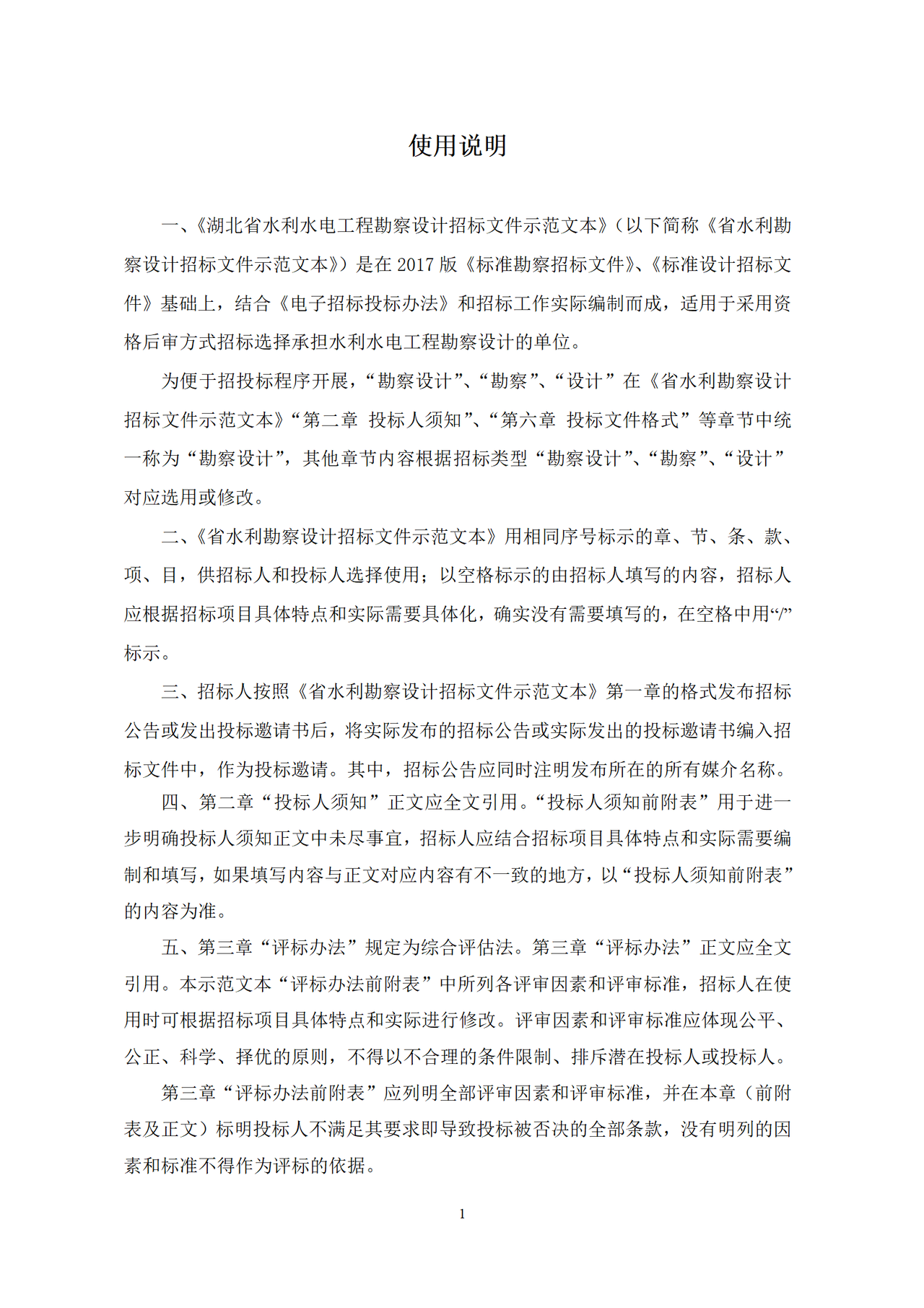 使用说明

一、《湖北省水利水电工程勘察设计招标文件示范文本》（以下简称《省水利勘察设计招标文件示范文本》）是在 2017 版《标准勘察招标文件》、《标准设计招标文件》基础上，结合《电子招标投标办法》和招标工作实际编制而成，适用于采用资格后审方式招标选择承担水利水电工程勘察设计的单位。

为便于招投标程序开展，“勘察设计”、“勘察”、“设计”在《省水利勘察设计招标文件示范文本》“第二章 投标人须知”、“第六章 投标文件格式”等章节中统一称为“勘察设计”，其他章节内容根据招标类型“勘察设计”、“勘察”、“设计”对应选用或修改。

二、《省水利勘察设计招标文件示范文本》用相同序号标示的章、节、条、款、项、目，供招标人和投标人选择使用；以空格标示的由招标人填写的内容，招标人应根据招标项目具体特点和实际需要具体化，确实没有需要填写的，在空格中用“/”标示。

三、招标人按照《省水利勘察设计招标文件示范文本》第一章的格式发布招标公告或发出投标邀请书后，将实际发布的招标公告或实际发出的投标邀请书编入招标文件中，作为投标邀请。其中，招标公告应同时注明发布所在的所有媒介名称。

四、第二章“投标人须知”正文应全文引用。“投标人须知前附表”用于进一步明确投标人须知正文中未尽事宜，招标人应结合招标项目具体特点和实际需要编制和填写，如果填写内容与正文对应内容有不一致的地方，以“投标人须知前附表”的内容为准。

五、第三章“评标办法”规定为综合评估法。第三章“评标办法”正文应全文引用。本示范文本“评标办法前附表”中所列各评审因素和评审标准，招标人在使用时可根据招标项目具体特点和实际进行修改。评审因素和评审标准应体现公平、公正、科学、择优的原则，不得以不合理的条件限制、排斥潜在投标人或投标人。

第三章“评标办法前附表”应列明全部评审因素和评审标准，并在本章（前附表及正文）标明投标人不满足其要求即导致投标被否决的全部条款，没有明列的因素和标准不得作为评标的依据。

1